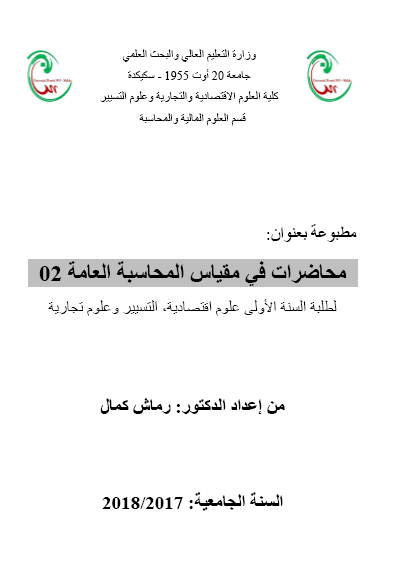 وزارة التعليم العالي والبحث العلمي
جامعة 20 أوت 1955 - سكيكدة
كلية العلوم الاقتصادية والتجارية وعلوم التسيير
قسم العلوم المالية والمحاسبة

مطبوعة بعنوان:

محاضرات في مقياس المحاسبة العامة 02

لطلبة السنة الأولى علوم اقتصادية، التسيير وعلوم تجارية

من إعداد الدكتور: رماش كمال

السنة الجامعية: 2018/2017